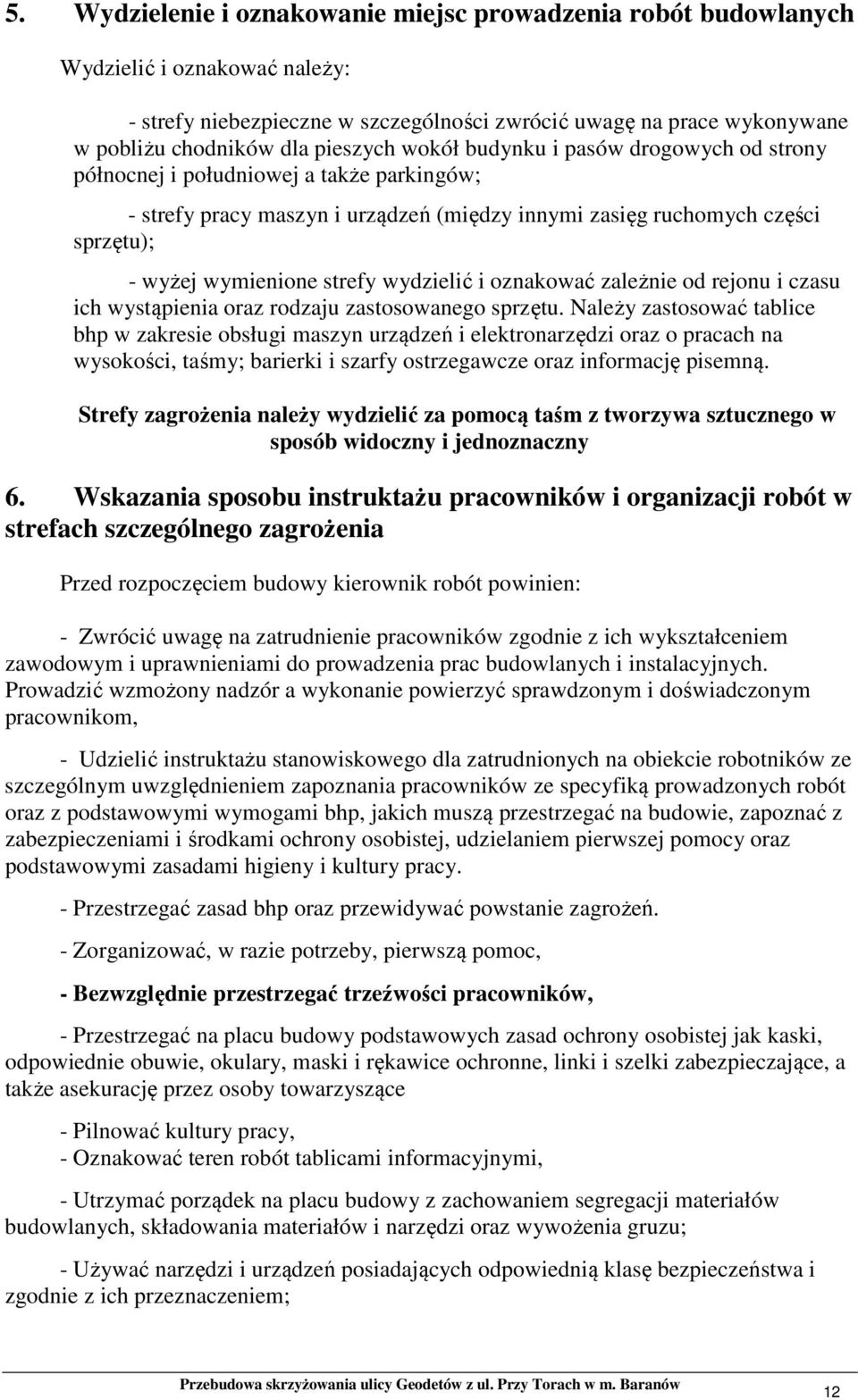 5. Wydzielenie i oznakowanie miejsc prowadzenia robót budowlanych

Wydzielić i oznakować należy:

- strefy niebezpieczne w szczególności zwrócić uwagę na prace wykonywane w pobliżu chodników dla pieszych wokół budynku i pasów drogowych od strony północnej i południowej a także parkingów;

- strefy pracy maszyn i urządzeń (między innymi zasięg ruchomych części sprzętu);

- wyżej wymienione strefy wydzielić i oznakować zależnie od rejonu i czasu ich wystąpienia oraz rodzaju zastosowanego sprzętu. Należy zastosować tablice bhp w zakresie obsługi maszyn urządzeń i elektronarzędzi oraz o pracach na wysokości, taśmy; barierki i szarfy ostrzegawcze oraz informację pisemną.

Strefy zagrożenia należy wydzielić za pomocą taśm z tworzywa sztucznego w sposób widoczny i jednoznaczny

6. Wskazania sposobu instruktażu pracowników i organizacji robót w strefach szczególnego zagrożenia

Przed rozpoczęciem budowy kierownik robót powinien:

- Zwrócić uwagę na zatrudnienie pracowników zgodnie z ich wykształceniem zawodowym i uprawnieniami do prowadzenia prac budowlanych i instalacyjnych. Prowadzić wzmożony nadzór a wykonanie powierzyć sprawdzonym i doświadczonym pracownikom,

- Udzielić instruktażu stanowiskowego dla zatrudnionych na obiekcie robotników ze szczególnym uwzględnieniem zapoznania pracowników ze specyfiką prowadzonych robót oraz z podstawowymi wymogami bhp, jakich muszą przestrzegać na budowie, zapoznać z zabezpieczeniami i środkami ochrony osobistej, udzielaniem pierwszej pomocy oraz podstawowymi zasadami higieny i kultury pracy.

- Przestrzegać zasad bhp oraz przewidywać powstanie zagrożeń.

- Zorganizować, w razie potrzeby, pierwszą pomoc,

- Bezwzględnie przestrzegać trzeźwości pracowników,

- Przestrzegać na placu budowy podstawowych zasad ochrony osobistej jak kaski, odpowiednie obuwie, okulary, maski i rękawice ochronne, linki i szelki zabezpieczające, a także asekurację przez osoby towarzyszące

- Pilnować kultury pracy,
- Oznakować teren robót tablicami informacyjnymi,

- Utrzymać porządek na placu budowy z zachowaniem segregacji materiałów budowlanych, składowania materiałów i narzędzi oraz wywożenia gruzu;

- Używać narzędzi i urządzeń posiadających odpowiednią klasę bezpieczeństwa i zgodnie z ich przeznaczeniem;

Przebudowa skrzyżowania ulicy Geodetów z ul. Przy Torach w m. Baranów

12